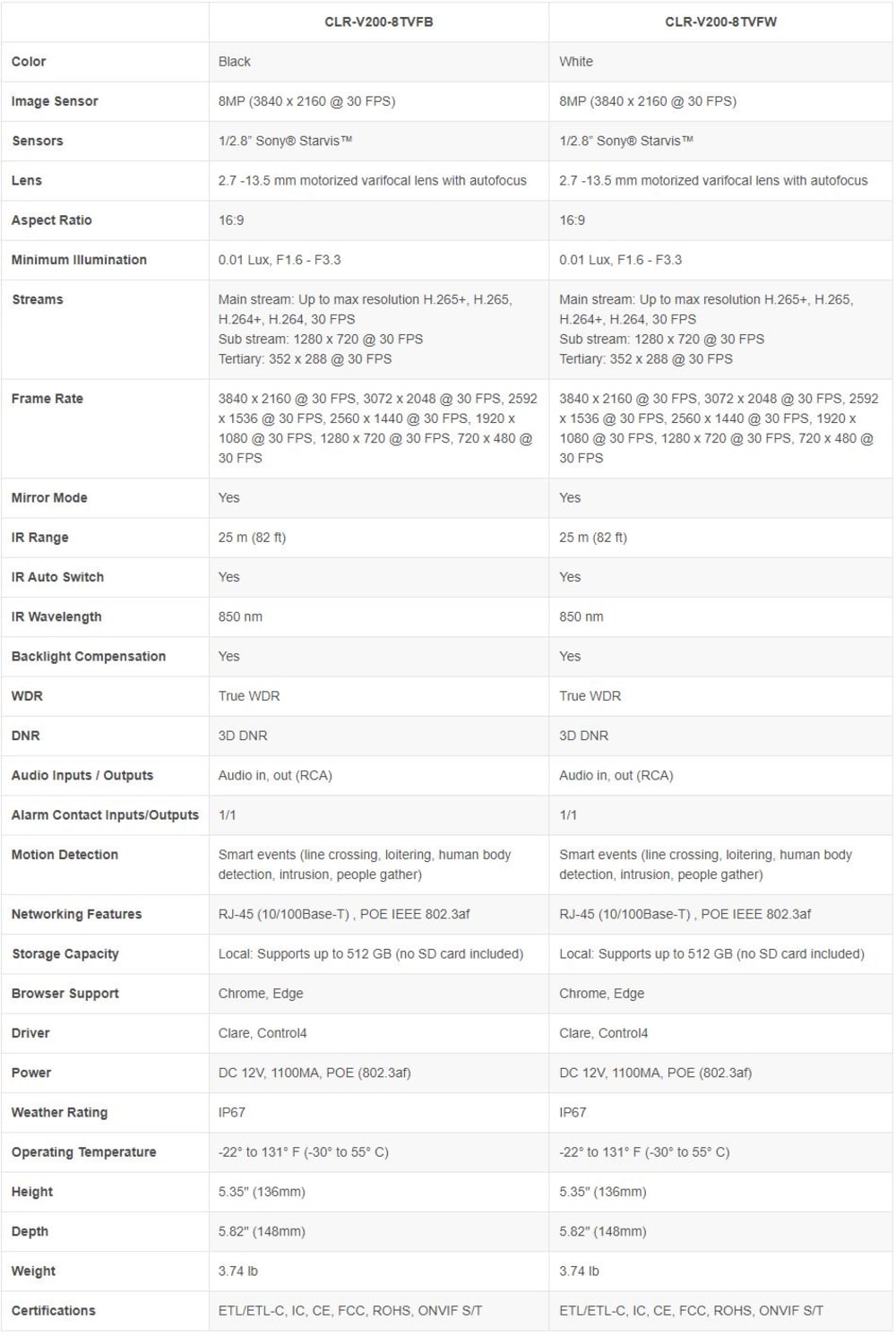 | | CLR-V200-8TVFB | CLR-V200-8TVFW |
|---|---|---|
| Color | Black | White |
| Image Sensor | 8MP (3840 x 2160 @ 30 FPS) | 8MP (3840 x 2160 @ 30 FPS) |
| Sensors | 1/2.8" Sony® Starvis™ | 1/2.8" Sony® Starvis™ |
| Lens | 2.7 -13.5 mm motorized varifocal lens with autofocus | 2.7 -13.5 mm motorized varifocal lens with autofocus |
| Aspect Ratio | 16:9 | 16:9 |
| Minimum Illumination | 0.01 Lux, F1.6 - F3.3 | 0.01 Lux, F1.6 - F3.3 |
| Streams | Main stream: Up to max resolution H.265+, H.265, H.264+, H.264, 30 FPS Sub stream: 1280 x 720 @ 30 FPS Tertiary: 352 x 288 @ 30 FPS | Main stream: Up to max resolution H.265+, H.265, H.264+, H.264, 30 FPS Sub stream: 1280 x 720 @ 30 FPS Tertiary: 352 x 288 @ 30 FPS |
| Frame Rate | 3840 x 2160 @ 30 FPS, 3072 x 2048 @ 30 FPS, 2592 x 1536 @ 30 FPS, 2560 x 1440 @ 30 FPS, 1920 x 1080 @ 30 FPS, 1280 x 720 @ 30 FPS, 720 x 480 @ 30 FPS | 3840 x 2160 @ 30 FPS, 3072 x 2048 @ 30 FPS, 2592 x 1536 @ 30 FPS, 2560 x 1440 @ 30 FPS, 1920 x 1080 @ 30 FPS, 1280 x 720 @ 30 FPS, 720 x 480 @ 30 FPS |
| Mirror Mode | Yes | Yes |
| IR Range | 25 m (82 ft) | 25 m (82 ft) |
| IR Auto Switch | Yes | Yes |
| IR Wavelength | 850 nm | 850 nm |
| Backlight Compensation | Yes | Yes |
| WDR | True WDR | True WDR |
| DNR | 3D DNR | 3D DNR |
| Audio Inputs / Outputs | Audio in, out (RCA) | Audio in, out (RCA) |
| Alarm Contact Inputs/Outputs | 1/1 | 1/1 |
| Motion Detection | Smart events (line crossing, loitering, human body detection, intrusion, people gather) | Smart events (line crossing, loitering, human body detection, intrusion, people gather) |
| Networking Features | RJ-45 (10/100Base-T) , POE IEEE 802.3af | RJ-45 (10/100Base-T) , POE IEEE 802.3af |
| Storage Capacity | Local: Supports up to 512 GB (no SD card included) | Local: Supports up to 512 GB (no SD card included) |
| Browser Support | Chrome, Edge | Chrome, Edge |
| Driver | Clare, Control4 | Clare, Control4 |
| Power | DC 12V, 1100MA, POE (802.3af) | DC 12V, 1100MA, POE (802.3af) |
| Weather Rating | IP67 | IP67 |
| Operating Temperature | -22° to 131° F (-30° to 55° C) | -22° to 131° F (-30° to 55° C) |
| Height | 5.35" (136mm) | 5.35" (136mm) |
| Depth | 5.82" (148mm) | 5.82" (148mm) |
| Weight | 3.74 lb | 3.74 lb |
| Certifications | ETL/ETL-C, IC, CE, FCC, ROHS, ONVIF S/T | ETL/ETL-C, IC, CE, FCC, ROHS, ONVIF S/T |